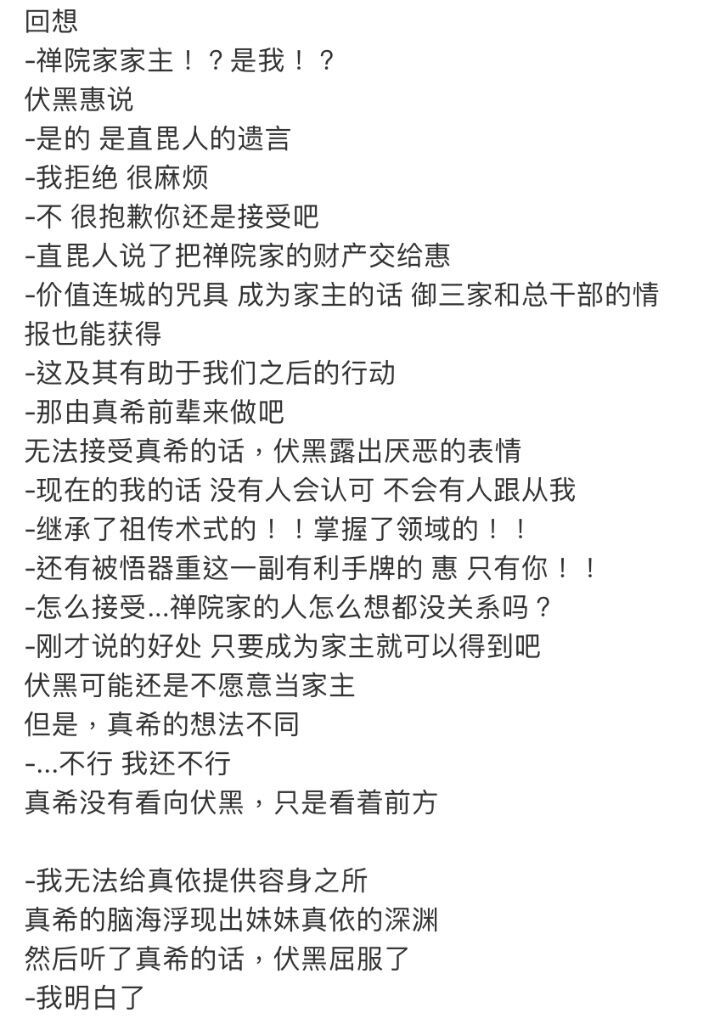 回想
-禅院家家主！？是我！？
伏黑惠说
-是的 是直毘人的遗言
-我拒绝 很麻烦
-不 很抱歉你还是接受吧
-直毘人说了把禅院家的财产交给惠
-价值连城的咒具 成为家主的话 御三家和总干部的情报也能获得
-这及其有助于我们之后的行动
-那由真希前辈来做吧
无法接受真希的话，伏黑露出厌恶的表情
-现在的我的话 没有人会认可 不会有人跟从我
-继承了祖传术式的！！掌握了领域的！！
-还有被悟器重这一副有利手牌的 惠 只有你！！
-怎么接受...禅院家的人怎么想都没关系吗？
-刚才说的好处 只要成为家主就可以得到吧
伏黑可能还是不愿意当家主
但是，真希的想法不同
-...不行 我还不行
真希没有看向伏黑，只是看着前方

-我无法给真依提供容身之所
真希的脑海浮现出妹妹真依的深渊
然后听了真希的话，伏黑屈服了
-我明白了